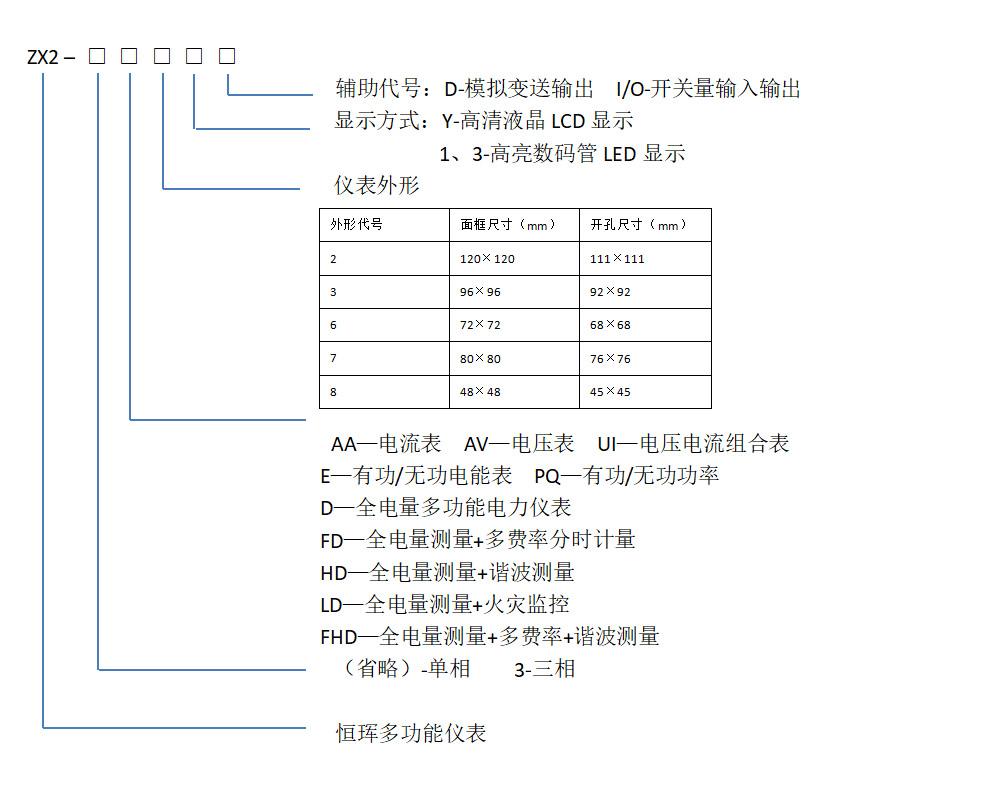 ZX2 – □ □ □ □ □

辅助代号：D-模拟变送输出 I/O-开关量输入输出

显示方式：Y-高清液晶 LCD 显示

1、3-高亮数码管 LED 显示

仪表外形

| 外形代号 | 面框尺寸（mm） | 开孔尺寸（mm） |
|---|---|---|
| 2 | 120×120 | 111×111 |
| 3 | 96×96 | 92×92 |
| 6 | 72×72 | 68×68 |
| 7 | 80×80 | 76×76 |
| 8 | 48×48 | 45×45 |

AA—电流表 AV—电压表 UI—电压电流组合表

E—有功/无功电能表 PQ—有功/无功功率

D—全电量多功能电力仪表

FD—全电量测量+多费率分时计量

HD—全电量测量+谐波测量

LD—全电量测量+火灾监控

FHD—全电量测量+多费率+谐波测量

（省略）-单相 3-三相

恒珲多功能仪表